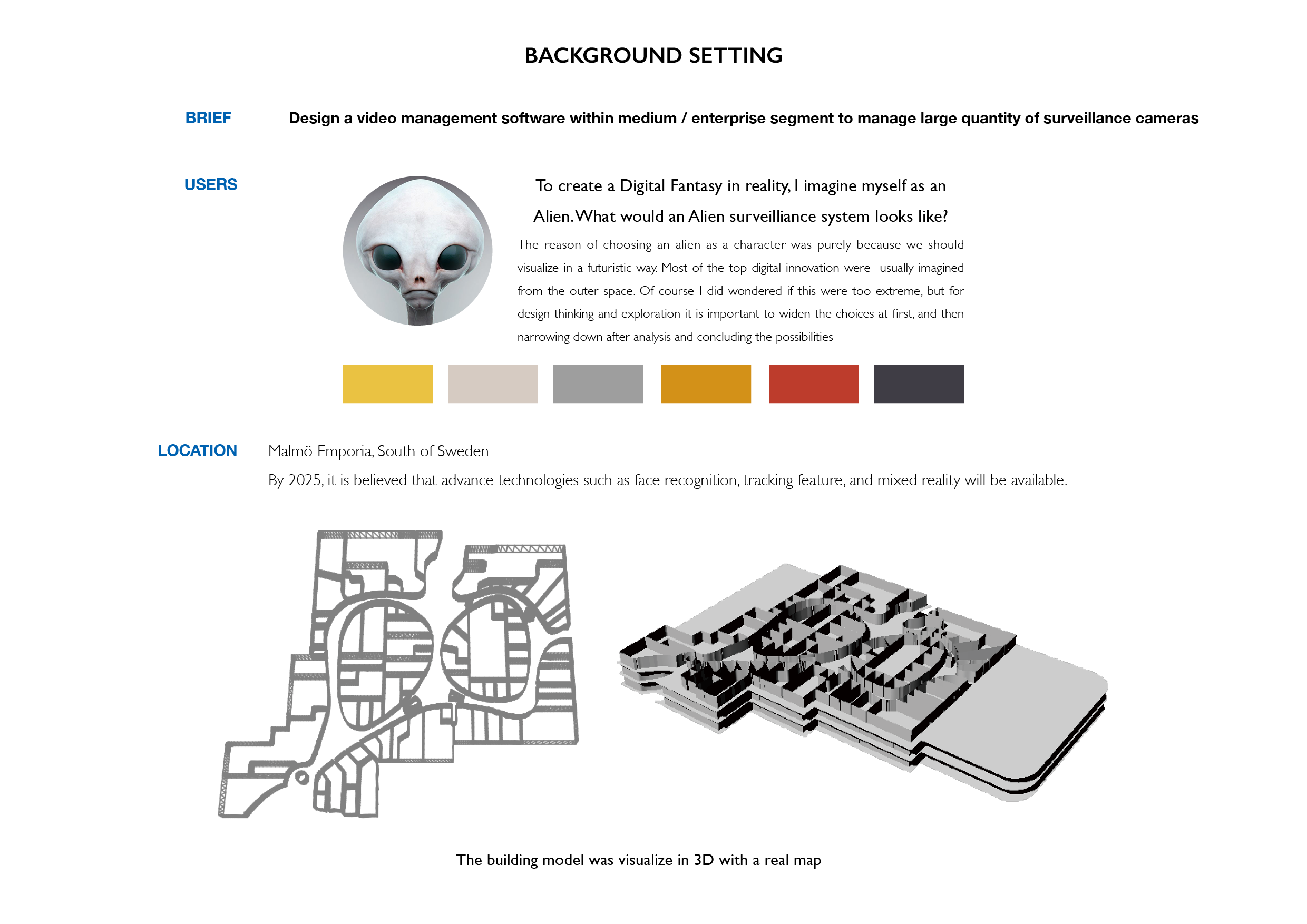 BACKGROUND SETTING

BRIEF

Design a video management software within medium / enterprise segment to manage large quantity of surveillance cameras

USERS

To create a Digital Fantasy in reality, I imagine myself as an Alien. What would an Alien surveilliance system looks like?

The reason of choosing an alien as a character was purely because we should visualize in a futuristic way. Most of the top digital innovation were usually imagined from the outer space. Of course I did wondered if this were too extreme, but for design thinking and exploration it is important to widen the choices at first, and then narrowing down after analysis and concluding the possibilities

LOCATION

Malmö Emporia, South of Sweden

By 2025, it is believed that advance technologies such as face recognition, tracking feature, and mixed reality will be available.

The building model was visualize in 3D with a real map